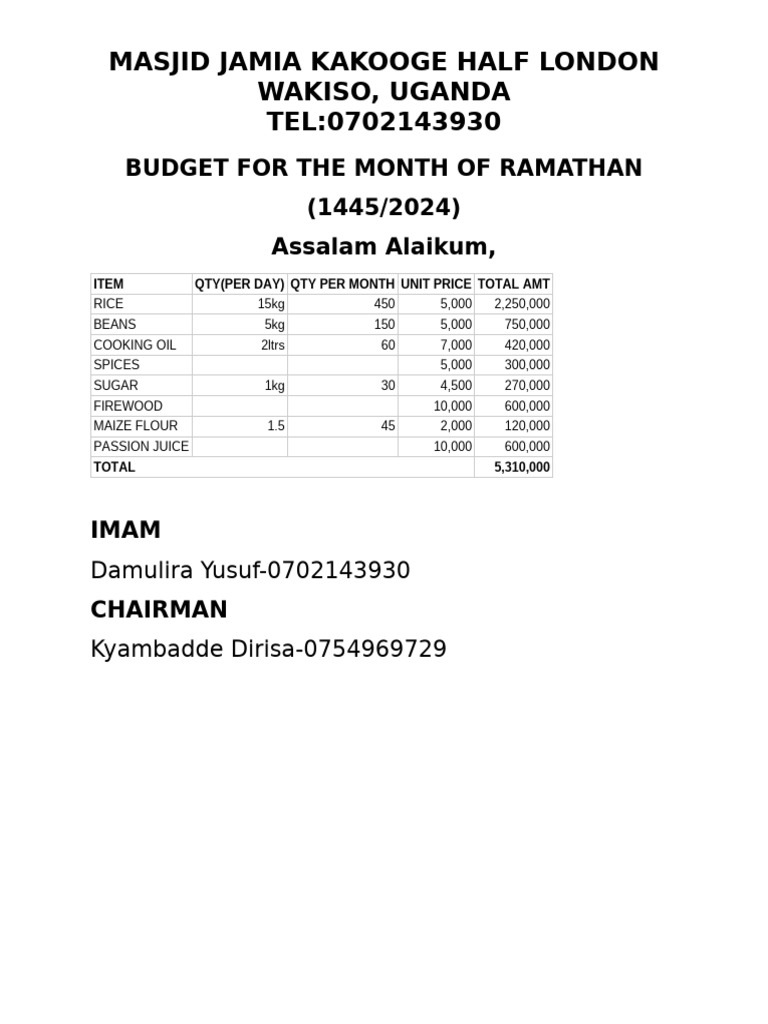 MASJID JAMIA KAKOOGE HALF LONDON
WAKISO, UGANDA
TEL:0702143930

BUDGET FOR THE MONTH OF RAMATHAN

(1445/2024)

Assalam Alaikum,

| ITEM | QTY(PER DAY) | QTY PER MONTH | UNIT PRICE | TOTAL AMT |
|---|---|---|---|---|
| RICE | 15kg | 450 | 5,000 | 2,250,000 |
| BEANS | 5kg | 150 | 5,000 | 750,000 |
| COOKING OIL | 2ltrs | 60 | 7,000 | 420,000 |
| SPICES | | | 5,000 | 300,000 |
| SUGAR | 1kg | 30 | 4,500 | 270,000 |
| FIREWOOD | | | 10,000 | 600,000 |
| MAIZE FLOUR | 1.5 | 45 | 2,000 | 120,000 |
| PASSION JUICE | | | 10,000 | 600,000 |
| TOTAL | | | | 5,310,000 |

IMAM

Damulira Yusuf-0702143930

CHAIRMAN

Kyambadde Dirisa-0754969729